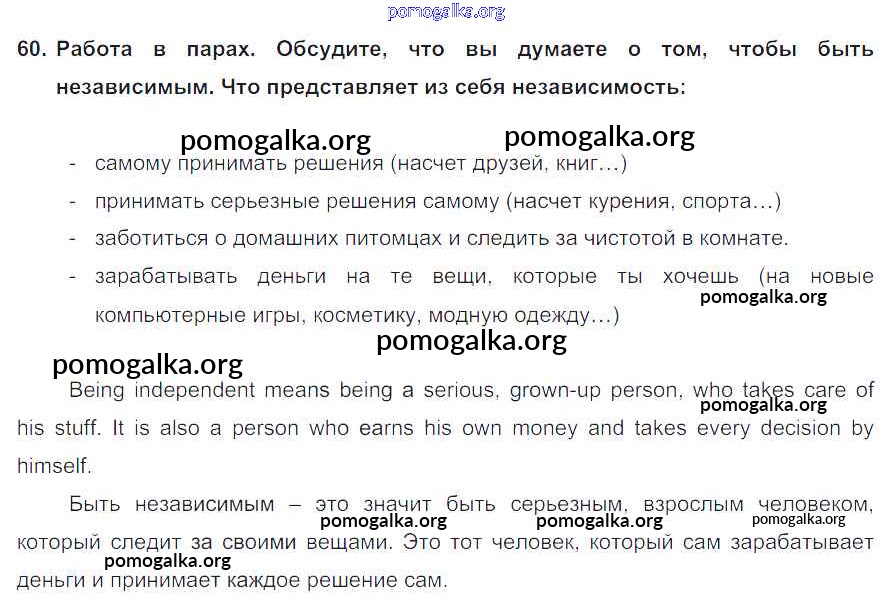 pomogalka.org

60. Работа в парах. Обсудите, что вы думаете о том, чтобы быть независимым. Что представляет из себя независимость:

pomogalka.org pomogalka.org

- самому принимать решения (насчет друзей, книг…)
- принимать серьезные решения самому (насчет курения, спорта…)
- заботиться о домашних питомцах и следить за чистотой в комнате.
- зарабатывать деньги на те вещи, которые ты хочешь (на новые компьютерные игры, косметику, модную одежду…)

pomogalka.org

pomogalka.org

pomogalka.org

Being independent means being a serious, grown-up person, who takes care of his stuff. It is also a person who earns his own money and takes every decision by himself.

pomogalka.org

Быть независимым – это значит быть серьезным, взрослым человеком, который следит за своими вещами. Это тот человек, который сам зарабатывает деньги и принимает каждое решение сам.

pomogalka.org pomogalka.org pomogalka.org pomogalka.org